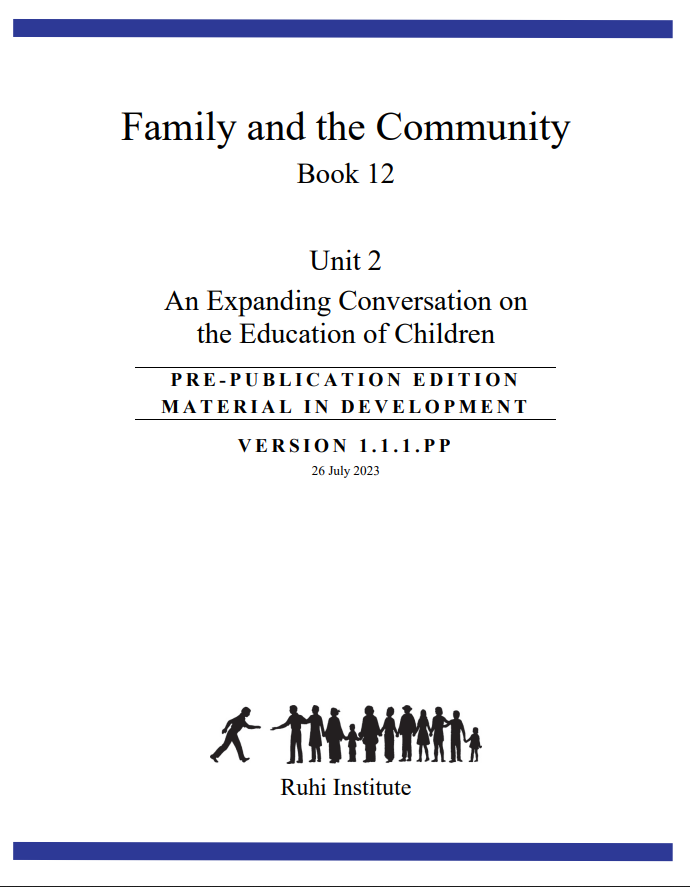 Family and the Community
Book 12

Unit 2
An Expanding Conversation on the Education of Children

PRE-PUBLICATION EDITION
MATERIAL IN DEVELOPMENT

VERSION 1.1.1.PP
26 July 2023

Ruhi Institute